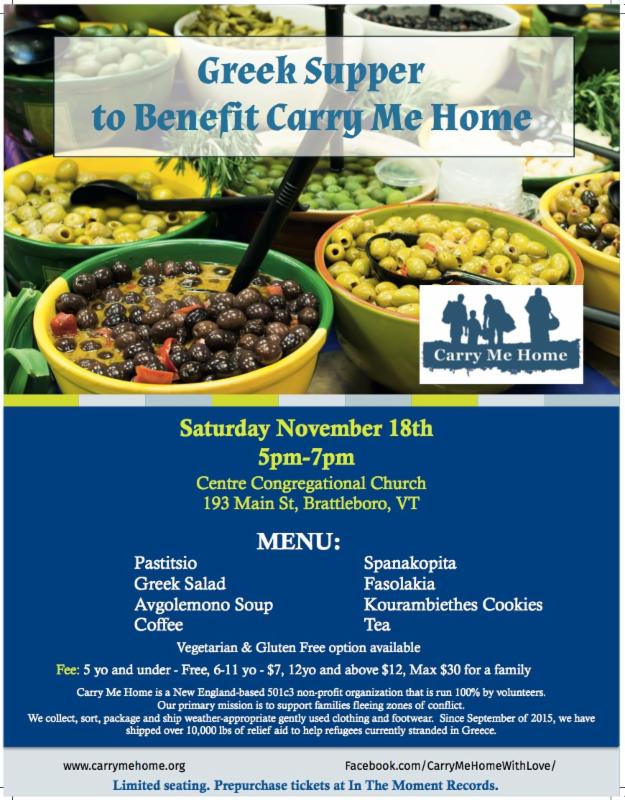 Greek Supper
to Benefit Carry Me Home

Carry Me Home

Saturday November 18th
5pm-7pm
Centre Congregational Church
193 Main St, Brattleboro, VT

MENU:

Pastitsio
Greek Salad
Avgolemono Soup
Coffee

Spanakopita
Fasolakia
Kourambiethes Cookies
Tea

Vegetarian & Gluten Free option available

Fee: 5 yo and under - Free, 6-11 yo - $7, 12yo and above $12, Max $30 for a family

Carry Me Home is a New England-based 501c3 non-profit organization that is run 100% by volunteers. Our primary mission is to support families fleeing zones of conflict. We collect, sort, package and ship weather-appropriate gently used clothing and footwear. Since September of 2015, we have shipped over 10,000 lbs of relief aid to help refugees currently stranded in Greece.

www.carrymehome.org

Facebook.com/CarryMeHomeWithLove/

Limited seating. Prepurchase tickets at In The Moment Records.